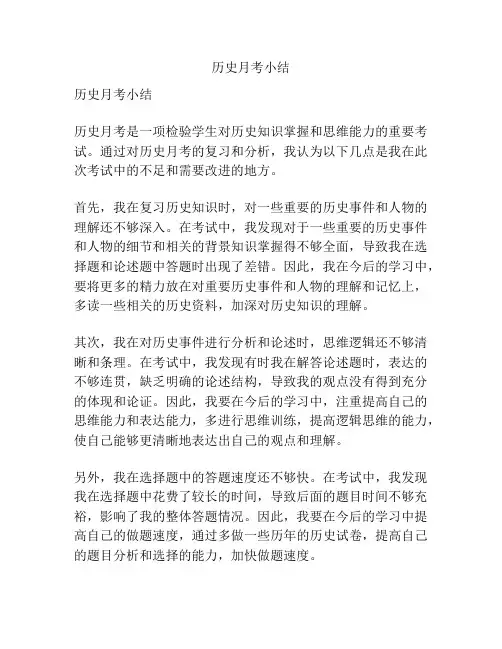 历史月考小结

历史月考小结

历史月考是一项检验学生对历史知识掌握和思维能力的重要考试。通过对历史月考的复习和分析，我认为以下几点是我在此次考试中的不足和需要改进的地方。

首先，我在复习历史知识时，对一些重要的历史事件和人物的理解还不够深入。在考试中，我发现对于一些重要的历史事件和人物的细节和相关的背景知识掌握得不够全面，导致我在选择题和论述题中答题时出现了差错。因此，我在今后的学习中，要将更多的精力放在对重要历史事件和人物的理解和记忆上，多读一些相关的历史资料，加深对历史知识的理解。

其次，我在对历史事件进行分析和论述时，思维逻辑还不够清晰和条理。在考试中，我发现有时我在解答论述题时，表达的不够连贯，缺乏明确的论述结构，导致我的观点没有得到充分的体现和论证。因此，我要在今后的学习中，注重提高自己的思维能力和表达能力，多进行思维训练，提高逻辑思维的能力，使自己能够更清晰地表达出自己的观点和理解。

另外，我在选择题中的答题速度还不够快。在考试中，我发现我在选择题中花费了较长的时间，导致后面的题目时间不够充裕，影响了我的整体答题情况。因此，我要在今后的学习中提高自己的做题速度，通过多做一些历年的历史试卷，提高自己的题目分析和选择的能力，加快做题速度。